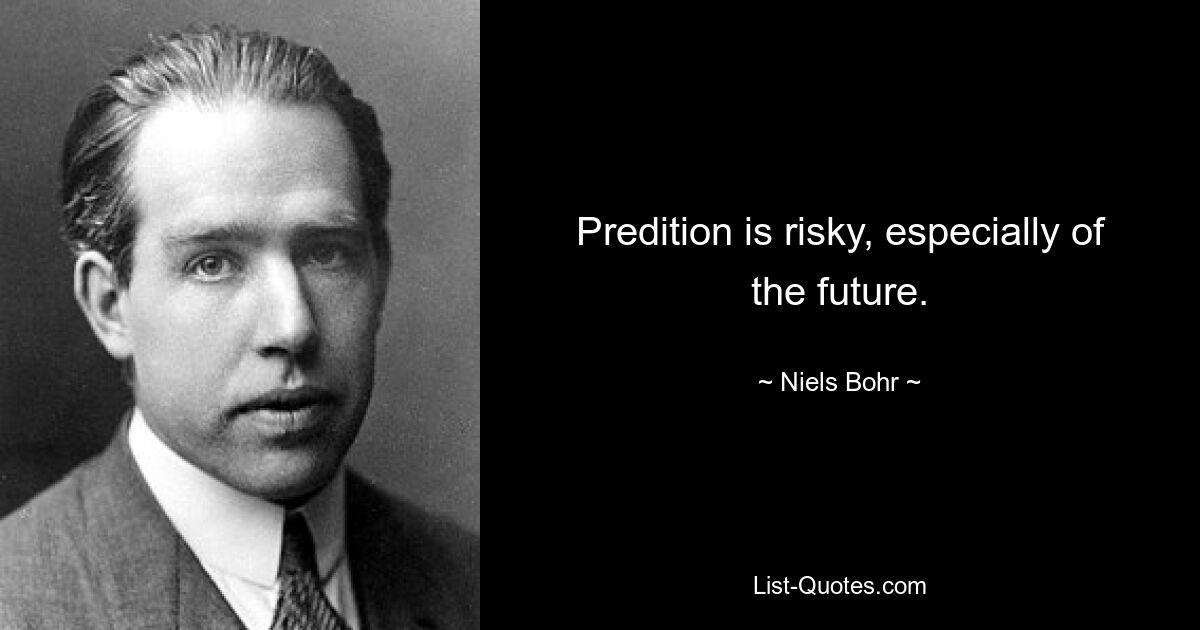 Predition is risky, especially of the future.

~ Niels Bohr ~

List-Quotes.com